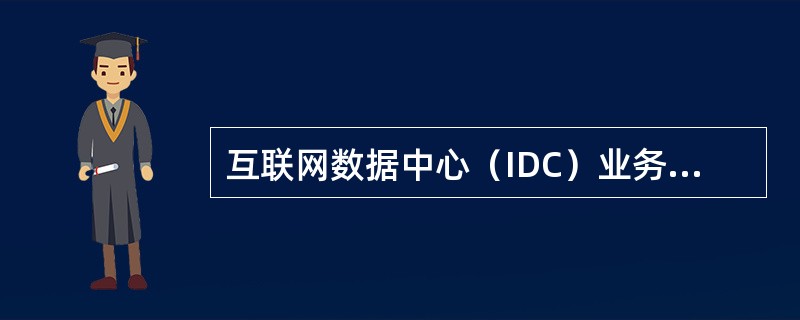 互联网数据中心（IDC）业务...